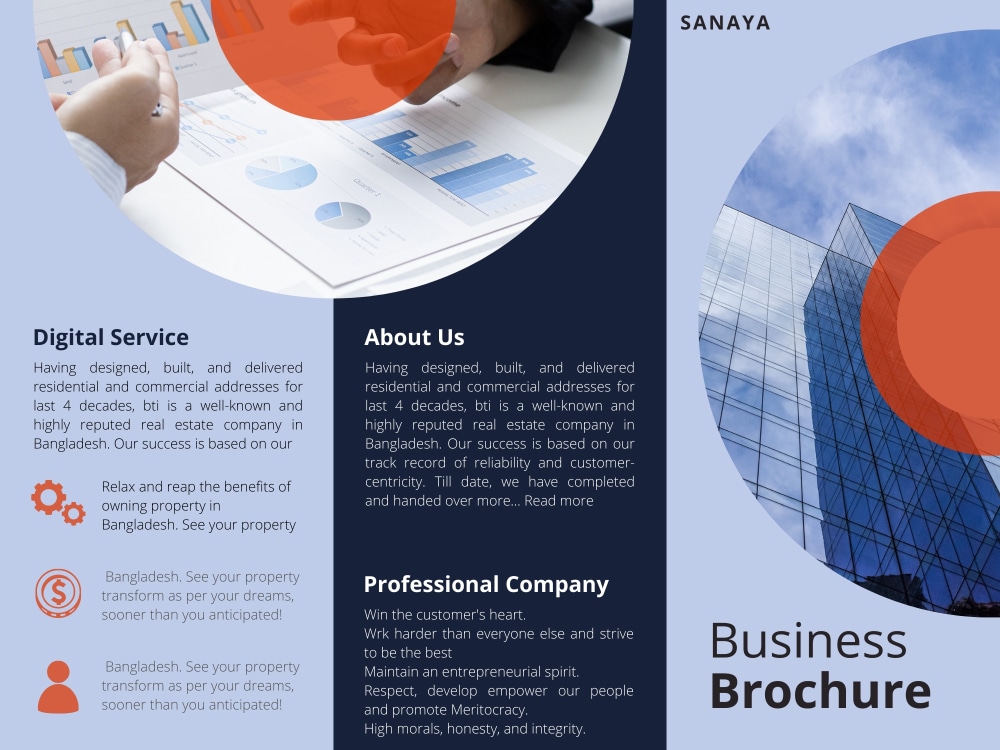 Digital Service

Having designed, built, and delivered residential and commercial addresses for last 4 decades, bti is a well-known and highly reputed real estate company in Bangladesh. Our success is based on our

Relax and reap the benefits of owning property in Bangladesh. See your property

Bangladesh. See your property transform as per your dreams, sooner than you anticipated!

Bangladesh. See your property transform as per your dreams, sooner than you anticipated!

About Us

Having designed, built, and delivered residential and commercial addresses for last 4 decades, bti is a well-known and highly reputed real estate company in Bangladesh. Our success is based on our track record of reliability and customer-centricity. Till date, we have completed and handed over more... Read more

Professional Company

Win the customer's heart.
Wrk harder than everyone else and strive to be the best
Maintain an entrepreneurial spirit.
Respect, develop empower our people and promote Meritocracy.
High morals, honesty, and integrity.

SANAYA

Business
Brochure